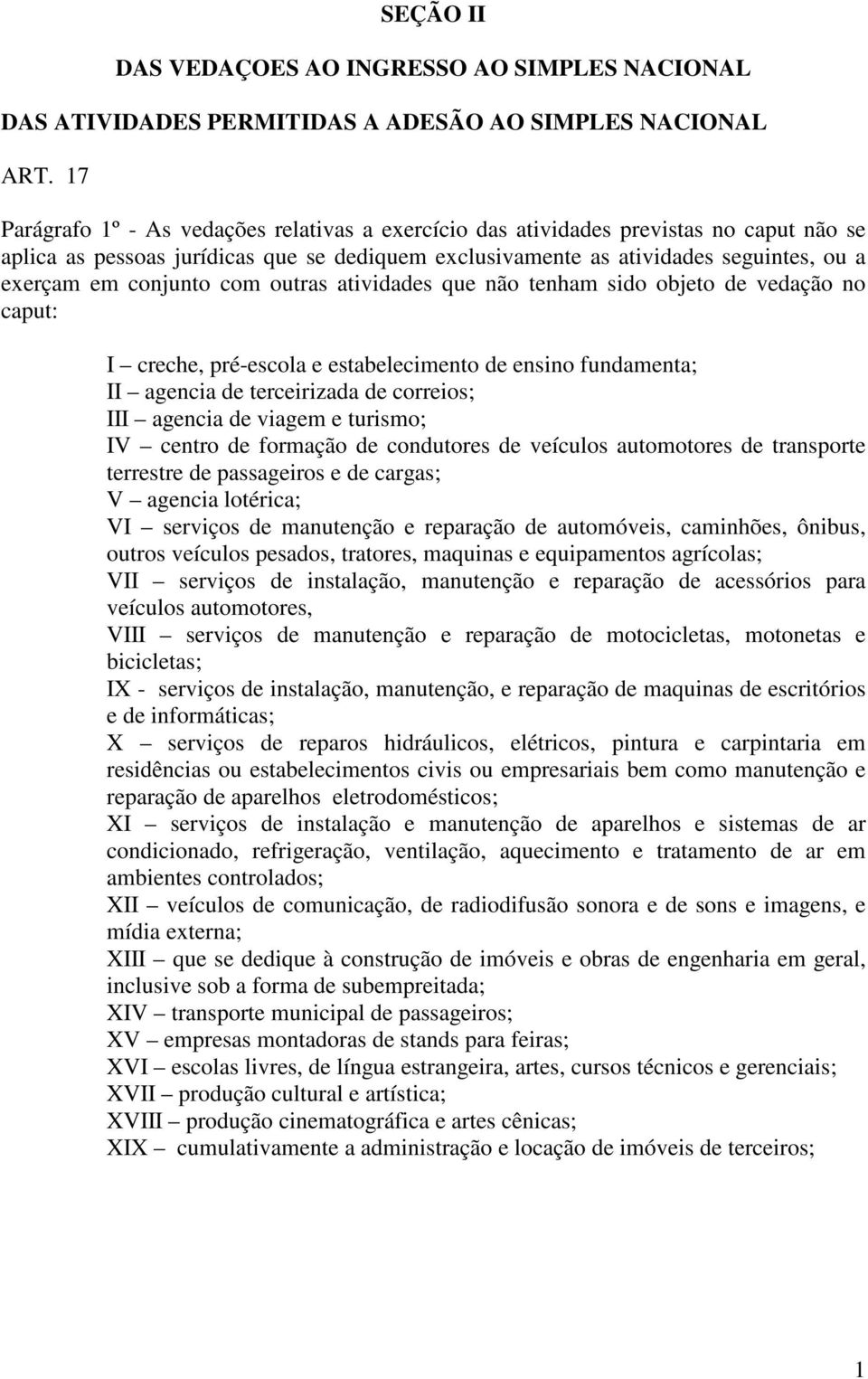 SEÇÃO II

DAS VEDAÇOES AO INGRESSO AO SIMPLES NACIONAL

DAS ATIVIDADES PERMITIDAS A ADESÃO AO SIMPLES NACIONAL

ART. 17

Parágrafo 1º - As vedações relativas a exercício das atividades previstas no caput não se aplica as pessoas jurídicas que se dediquem exclusivamente as atividades seguintes, ou a exerçam em conjunto com outras atividades que não tenham sido objeto de vedação no caput:

I – creche, pré-escola e estabelecimento de ensino fundamenta;
II – agencia de terceirizada de correios;
III – agencia de viagem e turismo;
IV – centro de formação de condutores de veículos automotores de transporte terrestre de passageiros e de cargas;
V – agencia lotérica;
VI – serviços de manutenção e reparação de automóveis, caminhões, ônibus, outros veículos pesados, tratores, maquinas e equipamentos agrícolas;
VII – serviços de instalação, manutenção e reparação de acessórios para veículos automotores,
VIII – serviços de manutenção e reparação de motocicletas, motonetas e bicicletas;
IX - serviços de instalação, manutenção, e reparação de maquinas de escritórios e de informáticas;
X – serviços de reparos hidráulicos, elétricos, pintura e carpintaria em residências ou estabelecimentos civis ou empresariais bem como manutenção e reparação de aparelhos eletrodomésticos;
XI – serviços de instalação e manutenção de aparelhos e sistemas de ar condicionado, refrigeração, ventilação, aquecimento e tratamento de ar em ambientes controlados;
XII – veículos de comunicação, de radiodifusão sonora e de sons e imagens, e mídia externa;
XIII – que se dedique à construção de imóveis e obras de engenharia em geral, inclusive sob a forma de subempreitada;
XIV – transporte municipal de passageiros;
XV – empresas montadoras de stands para feiras;
XVI – escolas livres, de língua estrangeira, artes, cursos técnicos e gerenciais;
XVII – produção cultural e artística;
XVIII – produção cinematográfica e artes cênicas;
XIX – cumulativamente a administração e locação de imóveis de terceiros;

1